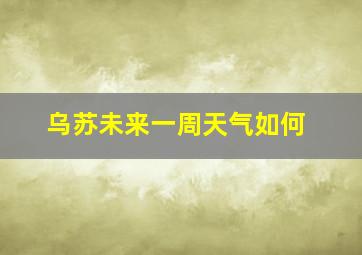 乌苏未来一周天气如何